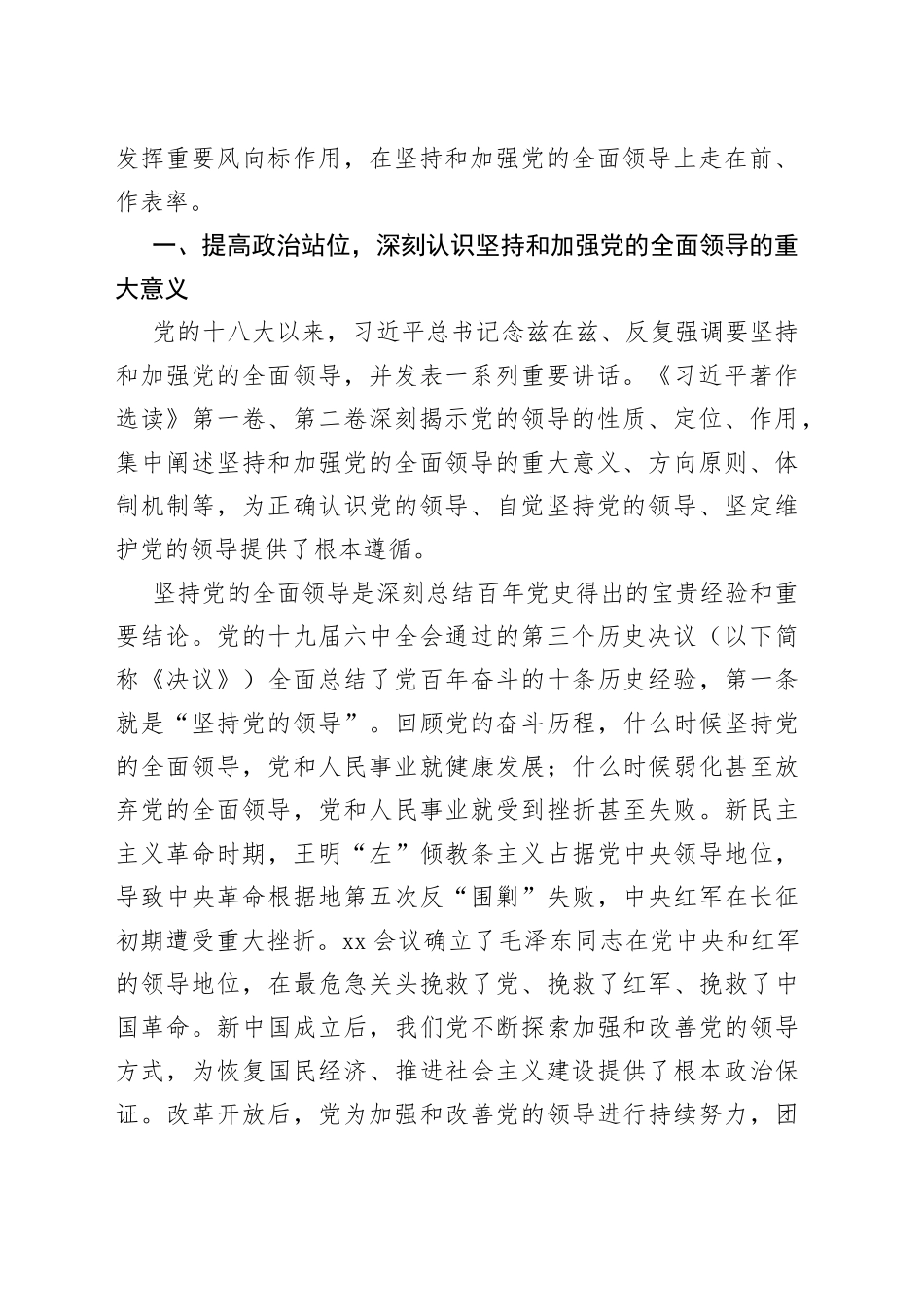 发挥重要风向标作用，在坚持和加强党的全面领导上走在前、作表率。

一、提高政治站位，深刻认识坚持和加强党的全面领导的重大意义

党的十八大以来，习近平总书记念兹在兹、反复强调要坚持和加强党的全面领导，并发表一系列重要讲话。《习近平著作选读》第一卷、第二卷深刻揭示党的领导的性质、定位、作用，集中阐述坚持和加强党的全面领导的重大意义、方向原则、体制机制等，为正确认识党的领导、自觉坚持党的领导、坚定维护党的领导提供了根本遵循。

坚持党的全面领导是深刻总结百年党史得出的宝贵经验和重要结论。党的十九届六中全会通过的第三个历史决议（以下简称《决议》）全面总结了党百年奋斗的十条历史经验，第一条就是“坚持党的领导”。回顾党的奋斗历程，什么时候坚持党的全面领导，党和人民事业就健康发展；什么时候弱化甚至放弃党的全面领导，党和人民事业就受到挫折甚至失败。新民主主义革命时期，王明“左”倾教条主义占据党中央领导地位，导致中央革命根据地第五次反“围剿”失败，中央红军在长征初期遭受重大挫折。xx会议确立了毛泽东同志在党中央和红军的领导地位，在最危急关头挽救了党、挽救了红军、挽救了中国革命。新中国成立后，我们党不断探索加强和改善党的领导方式，为恢复国民经济、推进社会主义建设提供了根本政治保证。改革开放后，党为加强和改善党的领导进行持续努力，团